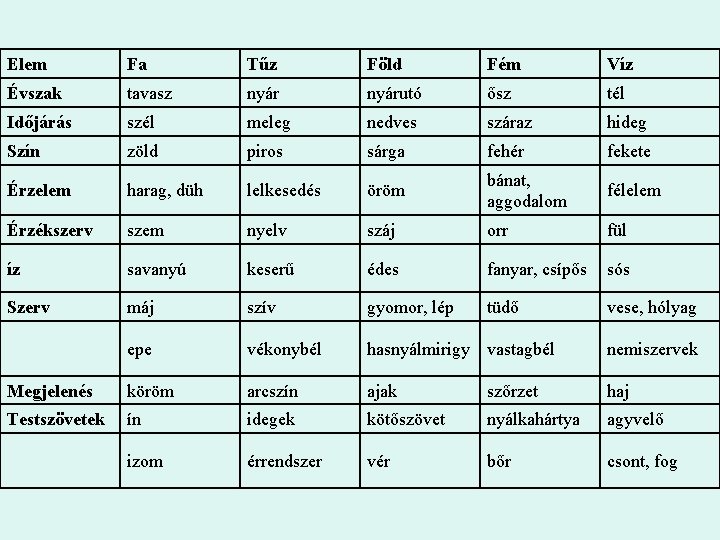 | Elem | Fa | Tűz | Föld | Fém | Víz |
|---|---|---|---|---|---|
| Évszak | tavasz | nyár | nyárutó | ősz | tél |
| Időjárás | szél | meleg | nedves | száraz | hideg |
| Szín | zöld | piros | sárga | fehér | fekete |
| Érzelem | harag, düh | lelkesedés | öröm | bánat, aggodalom | félelem |
| Érzékszerv | szem | nyelv | száj | orr | fül |
| íz | savanyú | keserű | édes | fanyar, csípős | sós |
| Szerv | máj | szív | gyomor, lép | tüdő | vese, hólyag |
|  | epe | vékonybél | hasnyálmirigy | vastagbél | nemiszervek |
| Megjelenés | köröm | arcszín | ajak | szőrzet | haj |
| Testszövetek | ín | idegek | kötőszövet | nyálkahártya | agyvelő |
|  | izom | érrendszer | vér | bőr | csont, fog |